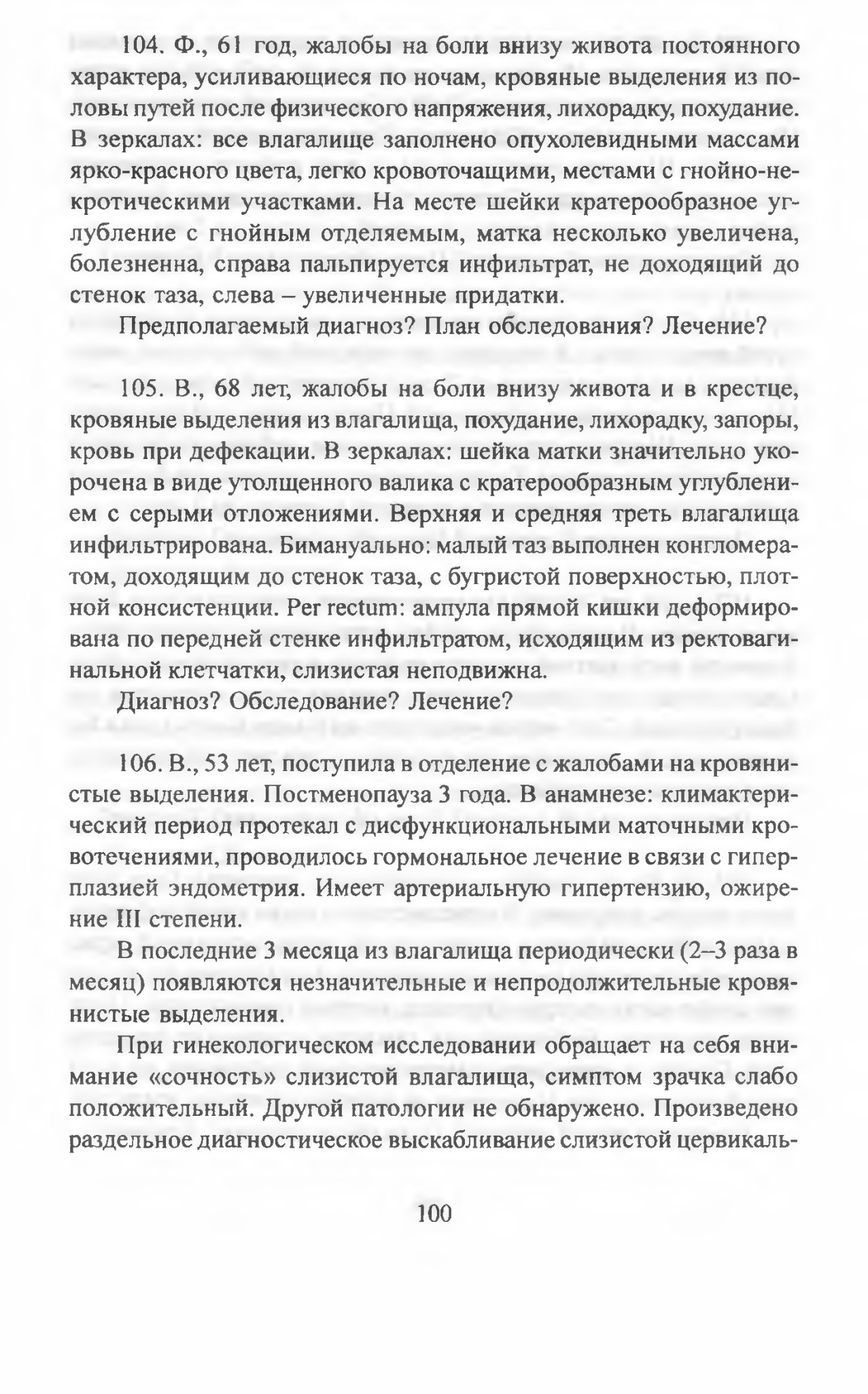 104. Ф., 61 год, жалобы на боли внизу живота постоянного характера, усиливающиеся по ночам, кровяные выделения из половы путей после физического напряжения, лихорадку, похудание. В зеркалах: все влагалище заполнено опухолевидными массами ярко-красного цвета, легко кровоточащими, местами с гнойно-некротическими участками. На месте шейки кратерообразное углубление с гнойным отделяемым, матка несколько увеличена, болезненна, справа пальпируется инфильтрат, не доходящий до стенок таза, слева – увеличенные придатки.

Предполагаемый диагноз? План обследования? Лечение?

105. В., 68 лет, жалобы на боли внизу живота и в крестце, кровяные выделения из влагалища, похудание, лихорадку, запоры, кровь при дефекации. В зеркалах: шейка матки значительно укорочена в виде утолщенного валика с кратерообразным углублением с серыми отложениями. Верхняя и средняя треть влагалища инфильтрирована. Бимануально: малый таз выполнен конгломератом, доходящим до стенок таза, с бугристой поверхностью, плотной консистенции. Per rectum: ампула прямой кишки деформирована по передней стенке инфильтратом, исходящим из ректовагинальной клетчатки, слизистая неподвижна.

Диагноз? Обследование? Лечение?

106. В., 53 лет, поступила в отделение с жалобами на кровянистые выделения. Постменопауза 3 года. В анамнезе: климактерический период протекал с дисфункциональными маточными кровотечениями, проводилось гормональное лечение в связи с гиперплазией эндометрия. Имеет артериальную гипертензию, ожирение III степени.

В последние 3 месяца из влагалища периодически (2–3 раза в месяц) появляются незначительные и непродолжительные кровянистые выделения.

При гинекологическом исследовании обращает на себя внимание «сочность» слизистой влагалища, симптом зрачка слабо положительный. Другой патологии не обнаружено. Произведено раздельное диагностическое выскабливание слизистой цервикаль-

100